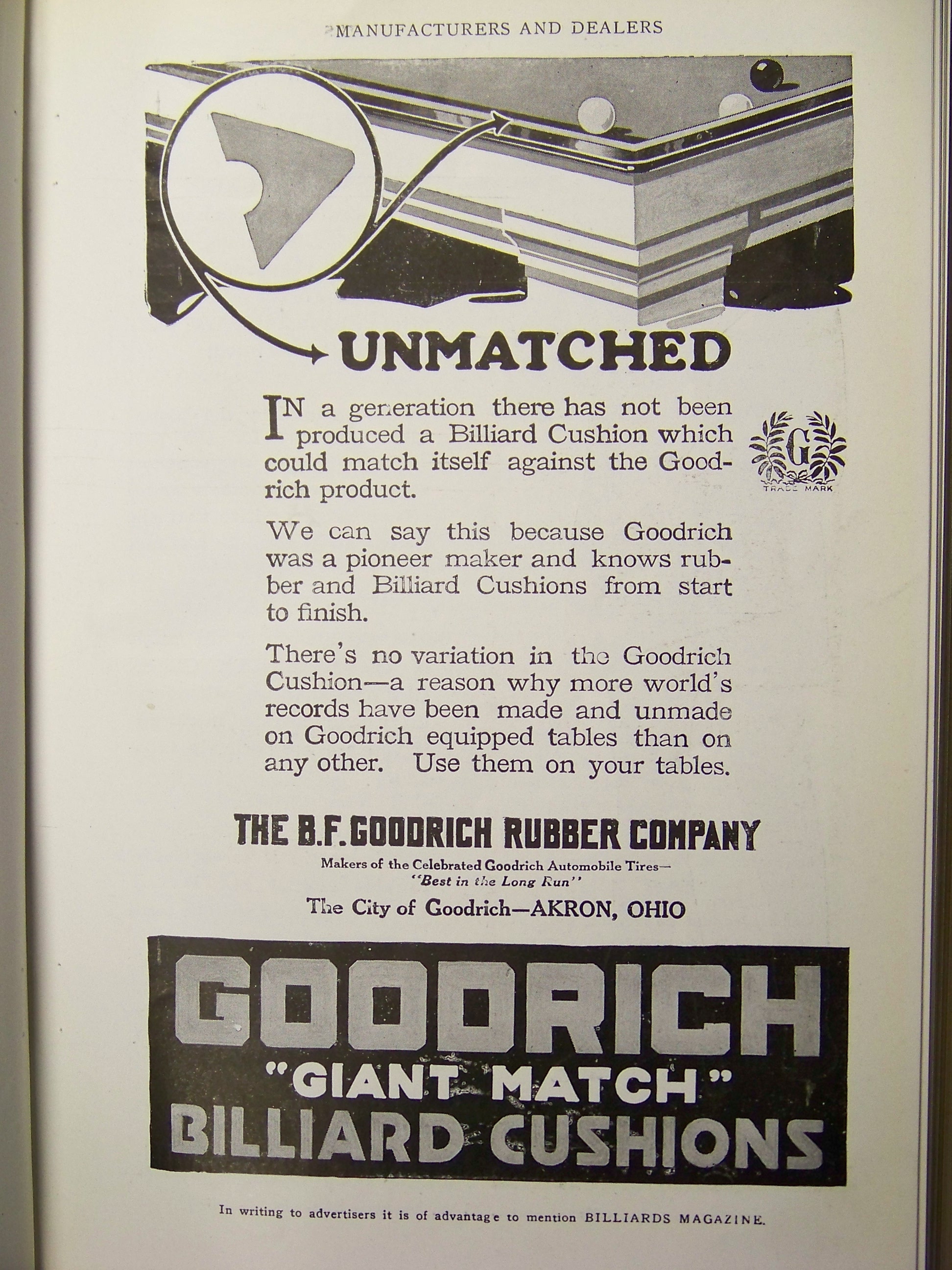 MANUFACTURERS AND DEALERS

UNMATCHED

IN a generation there has not been produced a Billiard Cushion which could match itself against the Goodrich product.

G
TRADE MARK

We can say this because Goodrich was a pioneer maker and knows rubber and Billiard Cushions from start to finish.

There's no variation in the Goodrich Cushion—a reason why more world's records have been made and unmade on Goodrich equipped tables than on any other. Use them on your tables.

THE B.F. GOODRICH RUBBER COMPANY

Makers of the Celebrated Goodrich Automobile Tires—
"Best in the Long Run"

The City of Goodrich—AKRON, OHIO

GOODRICH
"GIANT MATCH"
BILLIARD CUSHIONS

In writing to advertisers it is of advantage to mention BILLIARDS MAGAZINE.